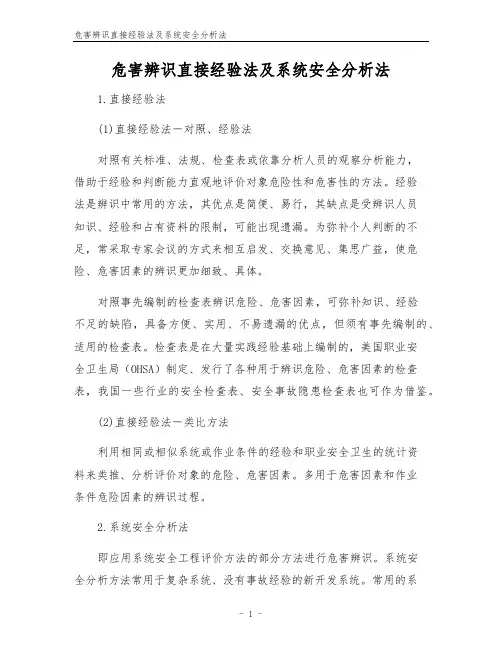 危害辨识直接经验法及系统安全分析法

危害辨识直接经验法及系统安全分析法

1.直接经验法

(1)直接经验法一对照、经验法

对照有关标准、法规、检查表或依靠分析人员的观察分析能力，借助于经验和判断能力直观地评价对象危险性和危害性的方法。经验法是辨识中常用的方法，其优点是简便、易行，其缺点是受辨识人员知识、经验和占有资料的限制，可能出现遗漏。为弥补个人判断的不足，常采取专家会议的方式来相互启发、交换意见、集思广益，使危险、危害因素的辨识更加细致、具体。

对照事先编制的检查表辨识危险、危害因素，可弥补知识、经验不足的缺陷，具备方便、实用、不易遗漏的优点，但须有事先编制的、适用的检查表。检查表是在大量实践经验基础上编制的，美国职业安全卫生局（OHSA）制定、发行了各种用于辨识危险、危害因素的检查表，我国一些行业的安全检查表、安全事故隐患检查表也可作为借鉴。

(2)直接经验法一类比方法

利用相同或相似系统或作业条件的经验和职业安全卫生的统计资料来类推、分析评价对象的危险、危害因素。多用于危害因素和作业条件危险因素的辨识过程。

2.系统安全分析法

即应用系统安全工程评价方法的部分方法进行危害辨识。系统安全分析方法常用于复杂系统、没有事故经验的新开发系统。常用的系

- 1 -